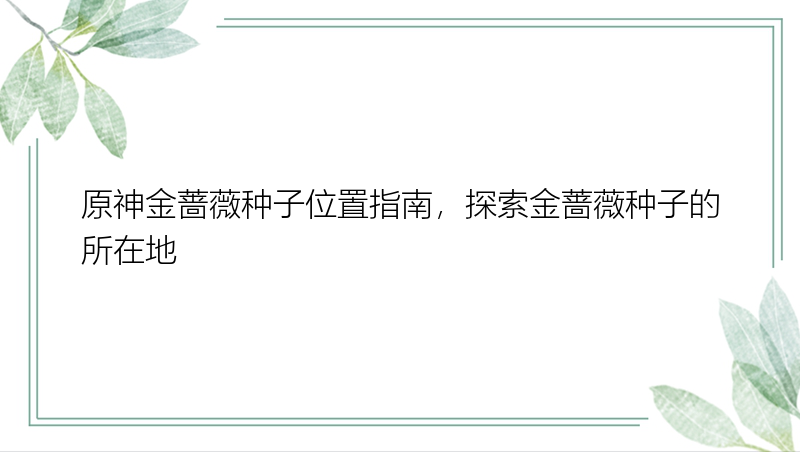 原神金蔷薇种子位置指南，探索金蔷薇种子的所在地